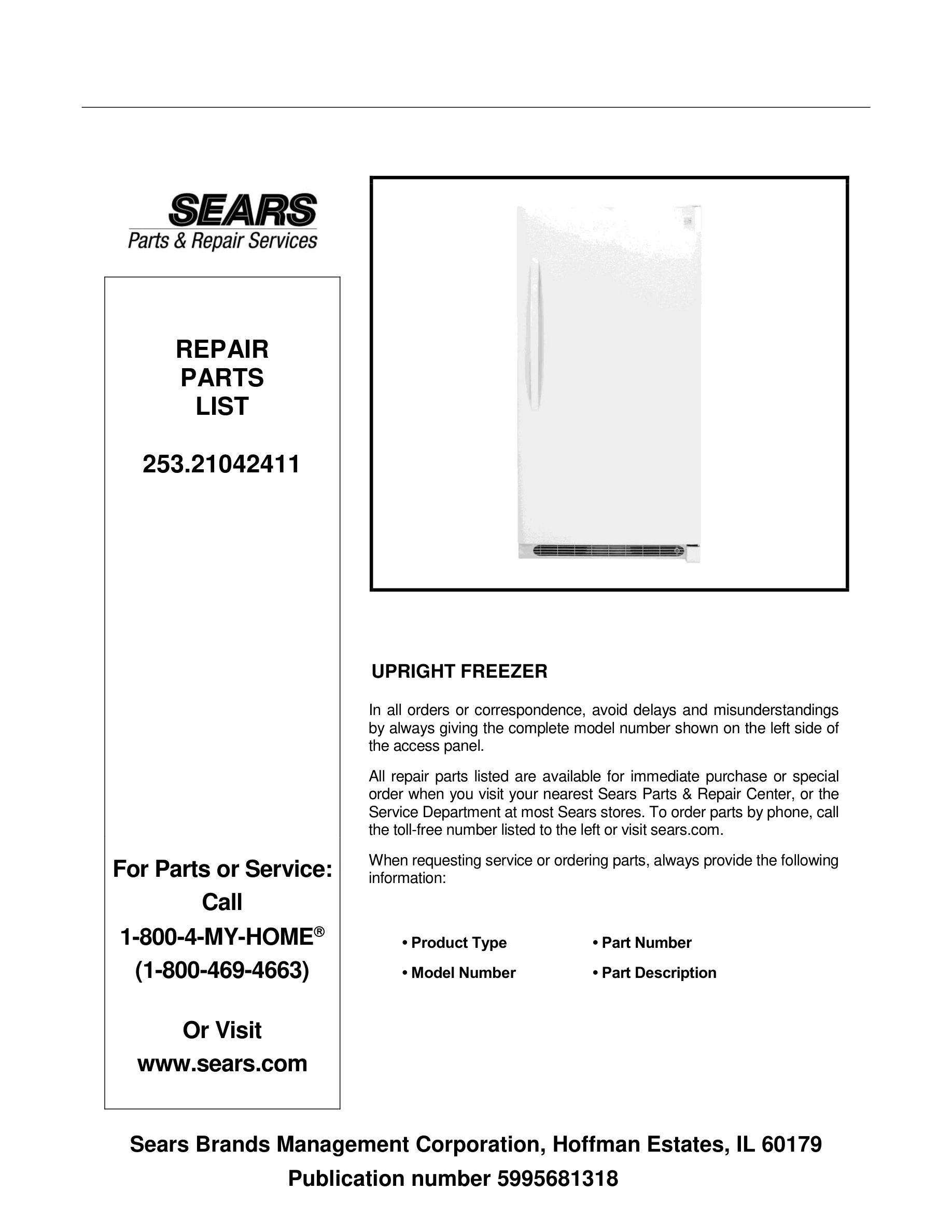 SEARS
Parts & Repair Services

REPAIR
PARTS
LIST

253.21042411

For Parts or Service:
Call
1-800-4-MY-HOME®
(1-800-469-4663)

Or Visit
www.sears.com

UPRIGHT FREEZER

In all orders or correspondence, avoid delays and misunderstandings by always giving the complete model number shown on the left side of the access panel.

All repair parts listed are available for immediate purchase or special order when you visit your nearest Sears Parts & Repair Center, or the Service Department at most Sears stores. To order parts by phone, call the toll-free number listed to the left or visit sears.com.

When requesting service or ordering parts, always provide the following information:

• Product Type
• Model Number
• Part Number
• Part Description

Sears Brands Management Corporation, Hoffman Estates, IL 60179
Publication number 5995681318